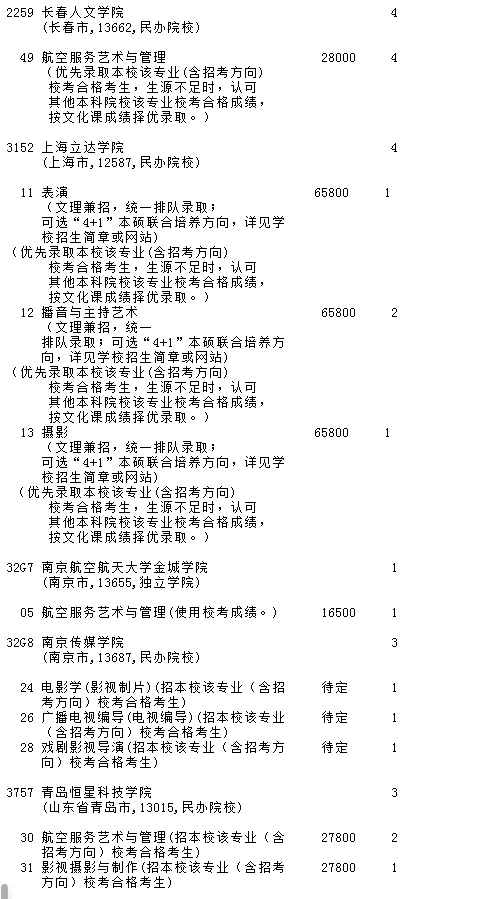 2259 长春人文学院 4
(长春市，13662，民办院校)

49 航空服务艺术与管理 28000 4
(优先录取本校该专业(含招考方向)校考合格考生，生源不足时，认可其他本科院校该专业校考合格成绩，按文化课成绩择优录取。)

3152 上海立达学院 4
(上海市，12587，民办院校)

11 表演 65800 1
(文理兼招，统一排队录取；可选“4+1”本硕联合培养方向，详见学校招生简章或网站)
(优先录取本校该专业(含招考方向)校考合格考生，生源不足时，认可其他本科院校该专业校考合格成绩，按文化课成绩择优录取。)

12 播音与主持艺术 65800 2
(文理兼招，统一排队录取；可选“4+1”本硕联合培养方向，详见学校招生简章或网站)
(优先录取本校该专业(含招考方向)校考合格考生，生源不足时，认可其他本科院校该专业校考合格成绩，按文化课成绩择优录取。)

13 摄影 65800 1
(文理兼招，统一排队录取；可选“4+1”本硕联合培养方向，详见学校招生简章或网站)
(优先录取本校该专业(含招考方向)校考合格考生，生源不足时，认可其他本科院校该专业校考合格成绩，按文化课成绩择优录取。)

32G7 南京航空航天大学金城学院 1
(南京市，13655，独立学院)

05 航空服务艺术与管理(使用校考成绩。) 16500 1

32G8 南京传媒学院 3
(南京市，13687，民办院校)

24 电影学(影视制片)(招本校该专业(含招考方向)校考合格考生) 待定 1
26 广播电视编导(电视编导)(招本校该专业(含招考方向)校考合格考生) 待定 1
28 戏剧影视导演(招本校该专业(含招考方向)校考合格考生) 待定 1

3757 青岛恒星科技学院 3
(山东省青岛市，13015，民办院校)

30 航空服务艺术与管理(招本校该专业(含招考方向)校考合格考生) 27800 2
31 影视摄影与制作(招本校该专业(含招考方向)校考合格考生) 27800 1